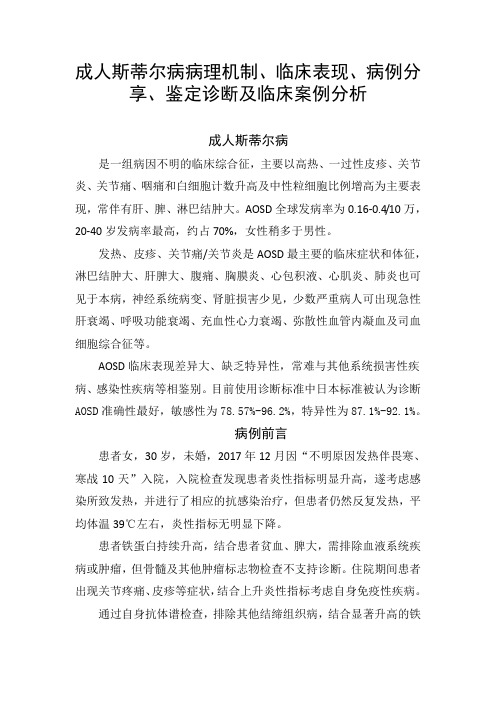 成人斯蒂尔病病理机制、临床表现、病例分享、鉴定诊断及临床案例分析

成人斯蒂尔病

是一组病因不明的临床综合征，主要以高热、一过性皮疹、关节炎、关节痛、咽痛和白细胞计数升高及中性粒细胞比例增高为主要表现，常伴有肝、脾、淋巴结肿大。AOSD 全球发病率为 0.16-0.4/10 万，20-40 岁发病率最高，约占 70%，女性稍多于男性。

发热、皮疹、关节痛/关节炎是 AOSD 最主要的临床症状和体征，淋巴结肿大、肝脾大、腹痛、胸膜炎、心包积液、心肌炎、肺炎也可见于本病，神经系统病变、肾脏损害少见，少数严重病人可出现急性肝衰竭、呼吸功能衰竭、充血性心力衰竭、弥散性血管内凝血及司血细胞综合征等。

AOSD 临床表现差异大、缺乏特异性，常难与其他系统损害性疾病、感染性疾病等相鉴别。目前使用诊断标准中日本标准被认为诊断 AOSD 准确性最好，敏感性为 78.57%-96.2%，特异性为 87.1%-92.1%。

病例前言

患者女，30 岁，未婚，2017 年 12 月因“不明原因发热伴畏寒、寒战 10 天”入院，入院检查发现患者炎性指标明显升高，遂考虑感染所致发热，并进行了相应的抗感染治疗，但患者仍然反复发热，平均体温 39℃左右，炎性指标无明显下降。

患者铁蛋白持续升高，结合患者贫血、脾大，需排除血液系统疾病或肿瘤，但骨髓及其他肿瘤标志物检查不支持诊断。住院期间患者出现关节疼痛、皮疹等症状，结合上升炎性指标考虑自身免疫性疾病。

通过自身抗体谱检查，排除其他结缔组织病，结合显著升高的铁